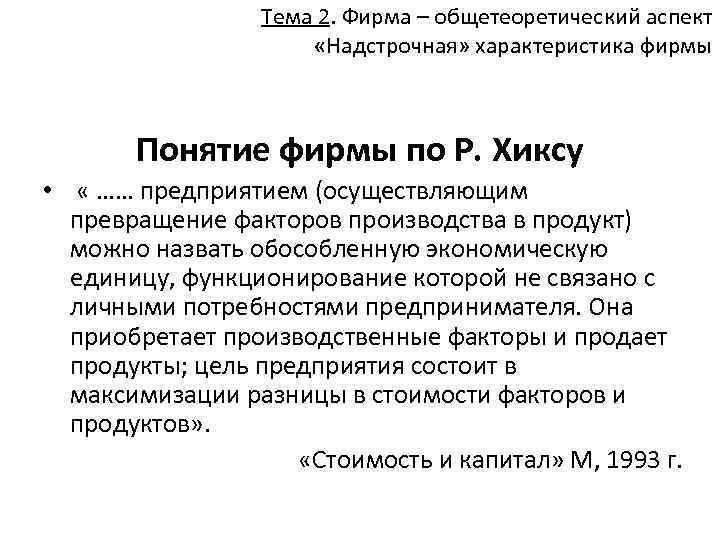 Тема 2. Фирма – общетеоретический аспект
«Надстрочная» характеристика фирмы

Понятие фирмы по Р. Хиксу

• « …… предприятием (осуществляющим превращение факторов производства в продукт) можно назвать обособленную экономическую единицу, функционирование которой не связано с личными потребностями предпринимателя. Она приобретает производственные факторы и продает продукты; цель предприятия состоит в максимизации разницы в стоимости факторов и продуктов».

«Стоимость и капитал» М, 1993 г.